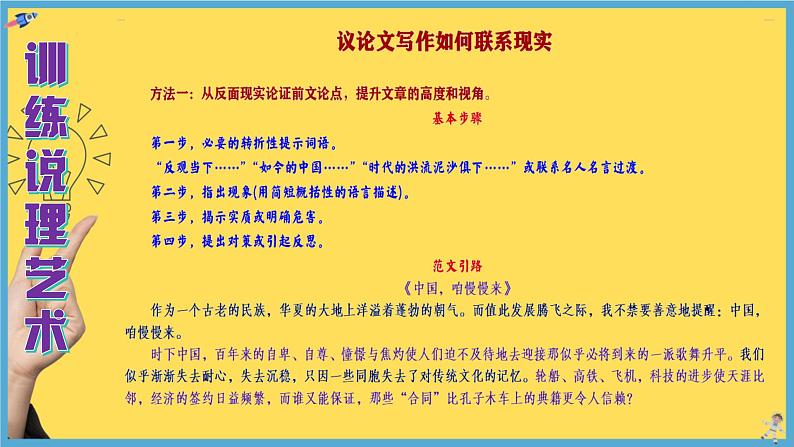 训练说理艺术

议论文写作如何联系现实

方法一：从反面现实论证前文论点，提升文章的高度和视角。

基本步骤

第一步，必要的转折性提示词语。

“反观当下……”“如今的中国……”“时代的洪流泥沙俱下……”或联系名人名言过渡。

第二步，指出现象(用简短概括性的语言描述)。

第三步，揭示实质或明确危害。

第四步，提出对策或引起反思。

范文引路

《中国，咱慢慢来》

作为一个古老的民族，华夏的大地上洋溢着蓬勃的朝气。而值此发展腾飞之际，我不禁要善意地提醒：中国，咱慢慢来。

时下中国，百年来的自卑、自尊、憧憬与焦灼使人们迫不及待地去迎接那似乎必将到来的一派歌舞升平。我们似乎渐渐失去耐心，失去沉稳，只因一些同胞失去了对传统文化的记忆。轮船、高铁、飞机，科技的进步使天涯比邻，经济的签约日益频繁，而谁又能保证，那些“合同”比孔子木车上的典籍更令人信赖?